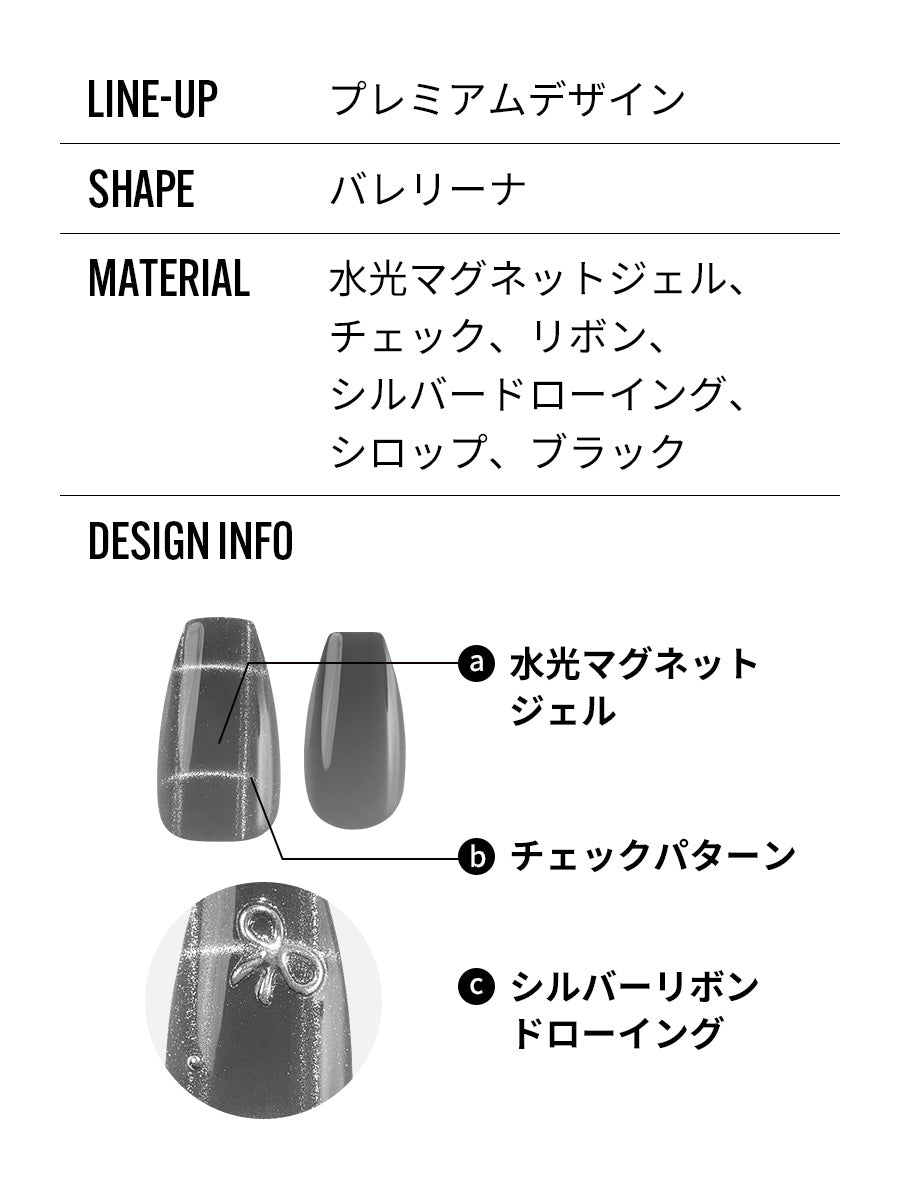 LINE-UP プレミアムデザイン

SHAPE バレリーナ

MATERIAL 水光マグネットジェル、チェック、リボン、シルバードローイング、シロップ、ブラック

DESIGN INFO

a 水光マグネットジェル

b チェックパターン

c シルバーリボンドローイング